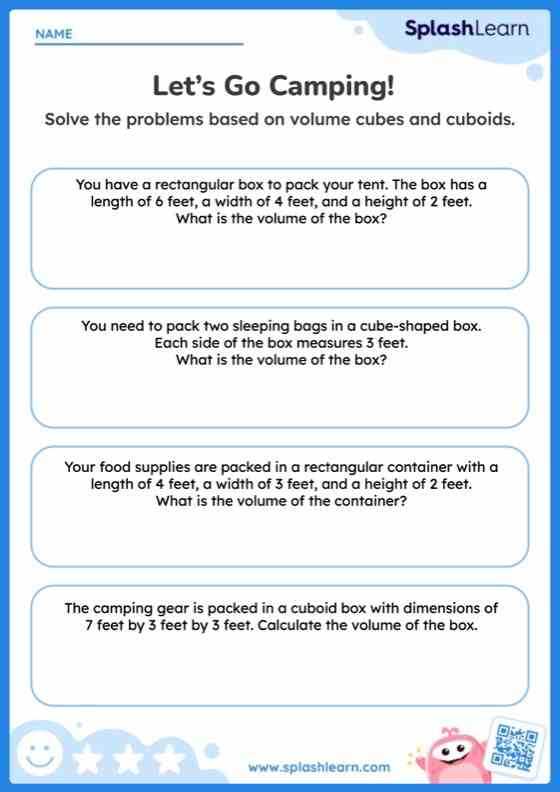 NAME

SplashLearn

Let's Go Camping!

Solve the problems based on volume cubes and cuboids.

You have a rectangular box to pack your tent. The box has a length of 6 feet, a width of 4 feet, and a height of 2 feet. What is the volume of the box?

You need to pack two sleeping bags in a cube-shaped box. Each side of the box measures 3 feet. What is the volume of the box?

Your food supplies are packed in a rectangular container with a length of 4 feet, a width of 3 feet, and a height of 2 feet. What is the volume of the container?

The camping gear is packed in a cuboid box with dimensions of 7 feet by 3 feet by 3 feet. Calculate the volume of the box.

www.splashlearn.com